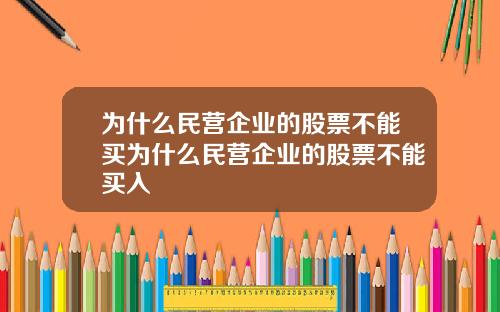 为什么民营企业的股票不能买为什么民营企业的股票不能买入